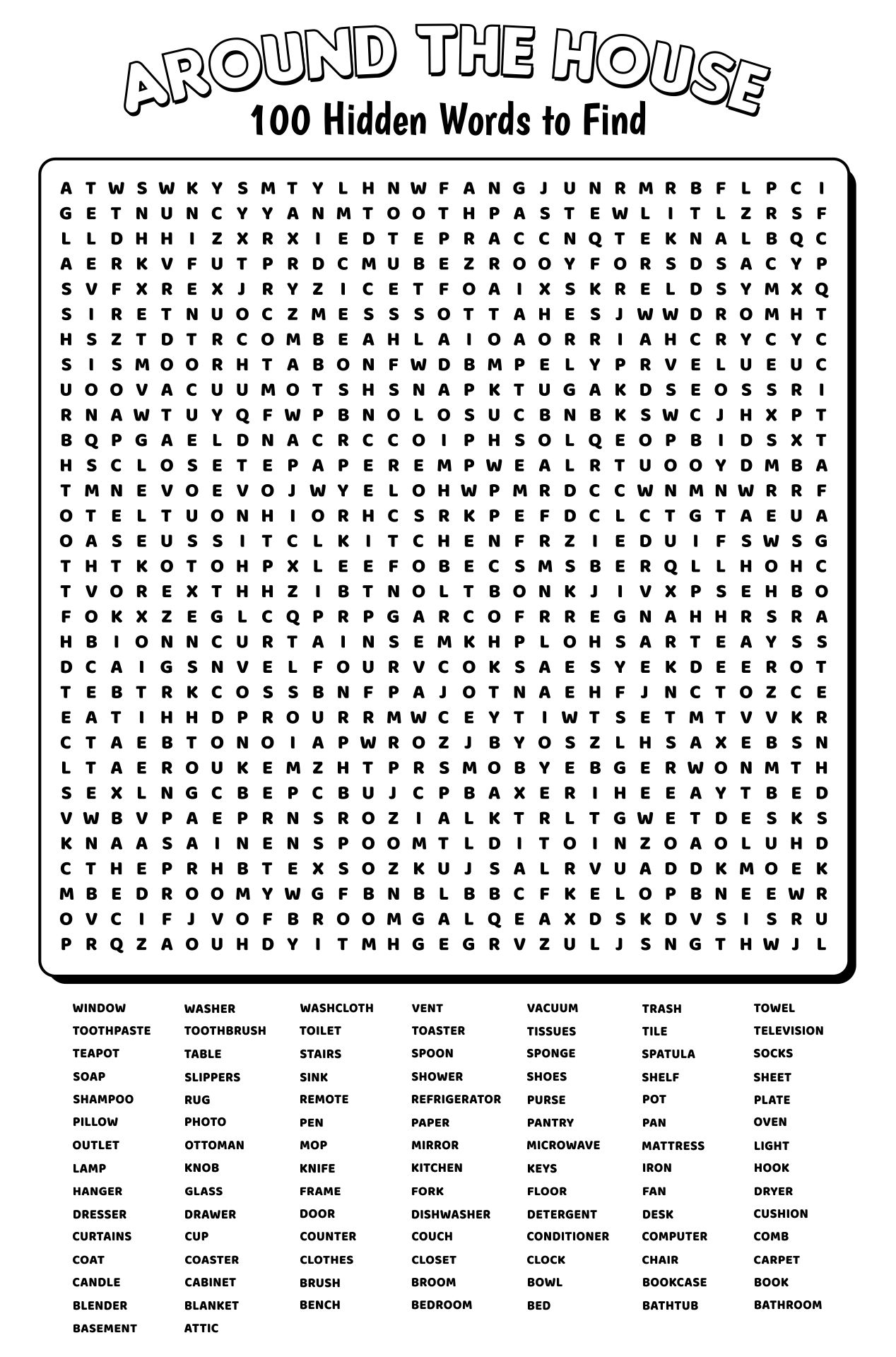 AROUND THE HOUSE
100 Hidden Words to Find

A T W S W K Y S M T Y L H N W F A N G J U N R M R B F L P C I
G E T N U N C Y Y A N M T O O T H P A S T E W L I T L Z R S F
L L D H H I Z X R X I E D T E P R A C C N Q T E K N A L B Q C
A E R K V F U T P R D C M U B E Z R O O Y F O R S D S A C Y P
S V F X R E X J R Y Z I C E T F O A I X S K R E L D S Y M X Q
S I R E T N U O C Z M E S S S O T T A H E S J W W D R O M H T
H S Z T D T R C O M B E A H L A I O A O R R I A H C R Y C Y C
S I S M O O R H T A B O N F W D B M P E L Y P R V E L U E U C
U O O V A C U U M O T S H S N A P K T U G A K D S E O S S R I
R N A W T U Y Q F W P B N O L O S U C B N B K S W C J H X P T
B Q P G A E L D N A C R C C O I P H S O L Q E O P B I D S X T
H S C L O S E T E P A P E R E M P W E A L R T U O O Y D M B A
T M N E V O E V O J W Y E L O H W P M R D C C W N M N W R R F
O T E L T U O N H I O R H C S R K P E F D C L C T G T A E U A
O A S E U S S I T C L K I T C H E N F R Z I E D U I F S W S G
T H T K O T O H P X L E E F O B E C S M S B E R Q L L H O H C
T V O R E X T H H Z I B T N O L T B O N K J I V X P S E H B O
F O K X Z E G L C Q P R P G A R C O F R R E G N A H H R S R A
H B I O N N C U R T A I N S E M K H P L O H S A R T E A Y S S
D C A I G S N V E L F O U R V C O K S A E S Y E K D E E R O T
T E B T R K C O S S B N F P A J O T N A E H F J N C T O Z C E
E A T I H H D P R O U R R M W C E Y T I W T S E T M T V V K R
C T A E B T O N O I A P W R O Z J B Y O S Z L H S A X E B S N
L T A E R O U K E M Z H T P R S M O B Y E B G E R W O N M T H
S E X L N G C B E P C B U J C P B A X E R I H E E A Y T B E D
V W B V P A E P R N S R O Z I A L K T R L T G W E T D E S K S
K N A A S A I N E N S P O O M T L D I T O I N Z O A O L U H D
C T H E P R H B T E X S O Z K U J S A L R V U A D D K M O E K
M B E D R O O M Y W G F B N B L B B C F K E L O P B N E E W R
O V C I F J V O F B R O O M G A L Q E A X D S K D V S I S R U
P R Q Z A O U H D Y I T M H G E G R V Z U L J S N G T H W J L

WINDOW
TOOTHPASTE
TEAPOT
SOAP
SHAMPOO
PILLOW
OUTLET
LAMP
HANGER
DRESSER
CURTAINS
COAT
CANDLE
BLENDER
BASEMENT

WASHER
TOOTHBRUSH
TABLE
SLIPPERS
RUG
PHOTO
OTTOMAN
KNOB
GLASS
DRAWER
CUP
COASTER
CABINET
BLANKET
ATTIC

WASHCLOTH
TOILET
STAIRS
SINK
REMOTE
PEN
MOP
KNIFE
FRAME
DOOR
COUNTER
CLOTHES
BRUSH
BENCH

VENT
TOASTER
SPOON
SHOWER
REFRIGERATOR
PAPER
MIRROR
KITCHEN
FORK
DISHWASHER
COUCH
CLOSET
BROOM
BEDROOM

VACUUM
TISSUES
SPONGE
SHOES
PURSE
PANTRY
MICROWAVE
KEYS
FLOOR
DETERGENT
CONDITIONER
CLOCK
BOWL
BED

TRASH
TILE
SPATULA
SHELF
POT
PAN
MATTRESS
IRON
FAN
DESK
COMPUTER
CHAIR
BOOKCASE
BATHTUB

TOWEL
TELEVISION
SOCKS
SHEET
PLATE
OVEN
LIGHT
HOOK
DRYER
CUSHION
COMB
CARPET
BOOK
BATHROOM